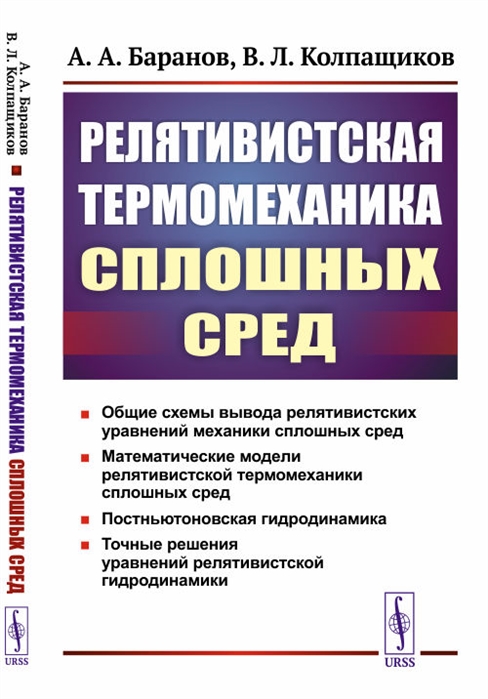 А. А. Баранов
В. Л. Колпащиков
РЕЛЯТИВИСТСКАЯ ТЕРМОМЕХАНИКА СПЛОШНЫХ СРЕД
URSS

А. А. Баранов, В. Л. Колпащиков

РЕЛЯТИВИСТСКАЯ ТЕРМОМЕХАНИКА СПЛОШНЫХ СРЕД

Общие схемы вывода релятивистских уравнений механики сплошных сред

Математические модели релятивистской термомеханики сплошных сред

Постньютоновская гидродинамика

Точные решения уравнений релятивистской гидродинамики

URSS